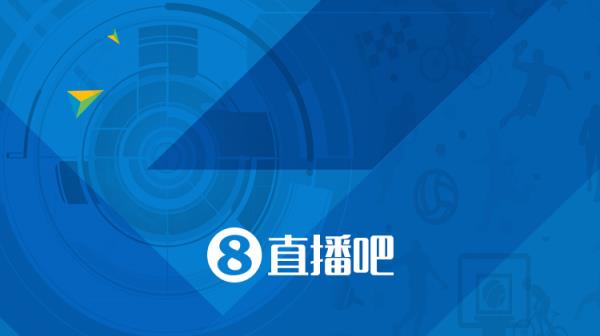 8 直播吧